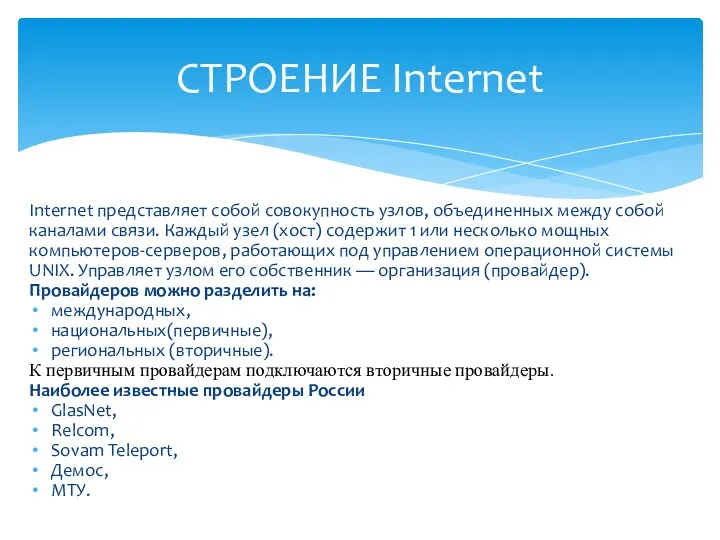 СТРОЕНИЕ Internet

Internet представляет собой совокупность узлов, объединенных между собой каналами связи. Каждый узел (хост) содержит 1 или несколько мощных компьютеров-серверов, работающих под управлением операционной системы UNIX. Управляет узлом его собственник — организация (провайдер).
Провайдеров можно разделить на:
• международных,
• национальных(первичные),
• региональных (вторичные).
К первичным провайдерам подключаются вторичные провайдеры.
Наиболее известные провайдеры России
• GlasNet,
• Relcom,
• Sovam Teleport,
• Демос,
• МТУ.